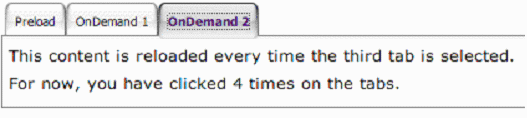 Preload OnDemand 1 OnDemand 2

This content is reloaded every time the third tab is selected.

For now, you have clicked 4 times on the tabs.